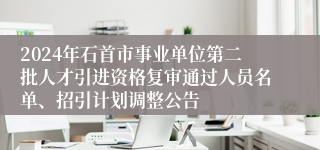 2024年石首市事业单位第二批人才引进资格复审通过人员名单、招引计划调整公告